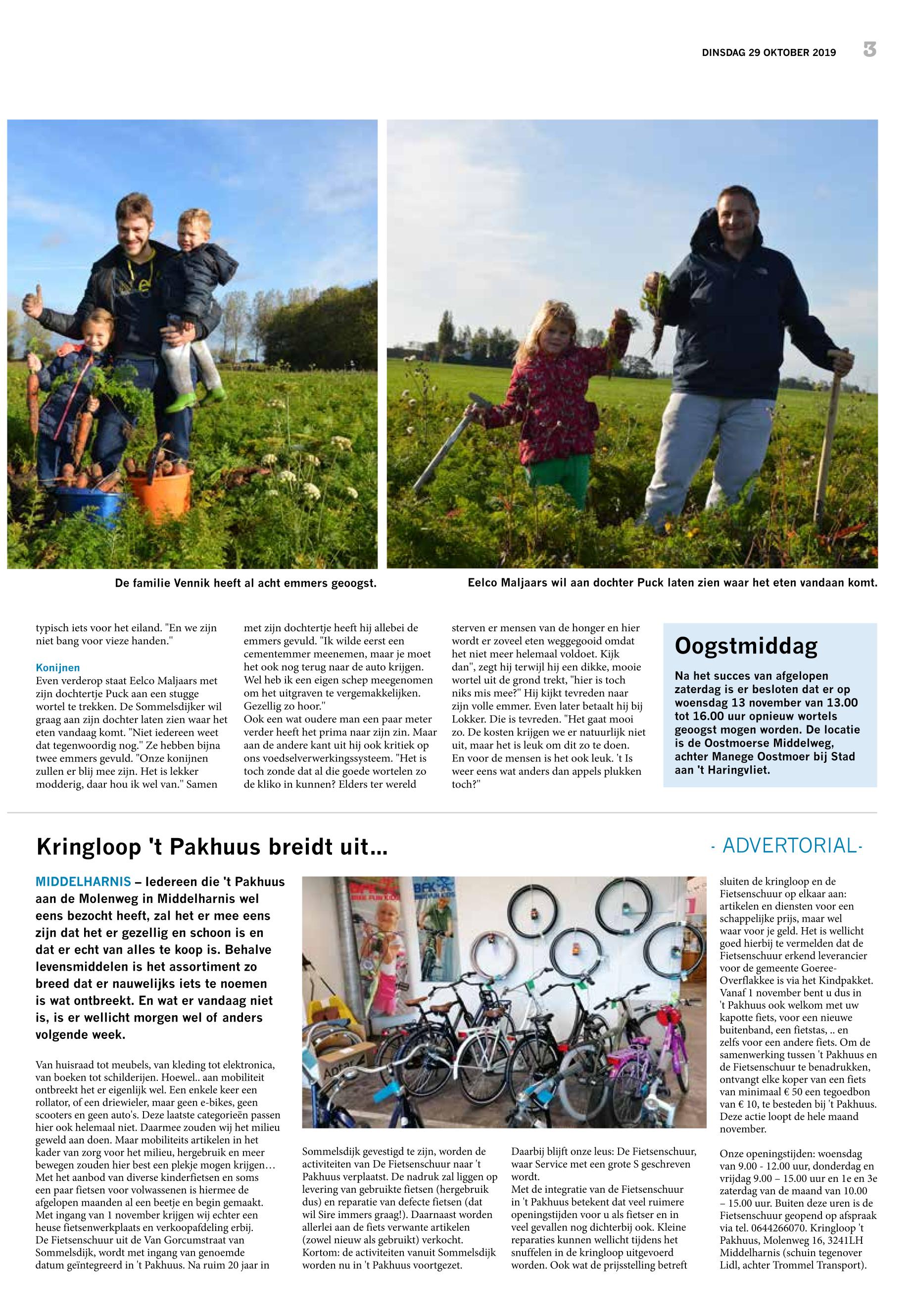 DINSDAG 29 OKTOBER 2019 3

De familie Vennik heeft al acht emmers geoogst.

Eelco Maljaars wil aan dochter Puck laten zien waar het eten vandaan komt.

typisch iets voor het eiland. "En we zijn niet bang voor vieze handen."

Konijnen
Even verderop staat Eelco Maljaars met zijn dochtertje Puck aan een stugge wortel te trekken. De Sommelsdijker wil graag aan zijn dochter laten zien waar het eten vandaag komt. "Niet iedereen weet dat tegenwoordig nog." Ze hebben bijna twee emmers gevuld. "Onze konijnen zullen er blij mee zijn. Het is lekker modderig, daar hou ik wel van." Samen met zijn dochtertje heeft hij allebei de emmers gevuld. "Ik wilde eerst een cementemmer meenemen, maar je moet het ook nog terug naar de auto krijgen. Wel heb ik een eigen schep meegenomen om het uitgraven te vergemakkelijken. Gezellig zo hoor."
Ook een wat oudere man een paar meter verder heeft het prima naar zijn zin. Maar aan de andere kant uit hij ook kritiek op ons voedselverwerkingssysteem. "Het is toch zonde dat al die goede wortelen zo de kliko in kunnen? Elders ter wereld sterven er mensen van de honger en hier wordt er zoveel eten weggegooid omdat het niet meer helemaal voldoet. Kijk dan", zegt hij terwijl hij een dikke, mooie wortel uit de grond trekt, "hier is toch niks mis mee?" Hij kijkt tevreden naar zijn volle emmer. Even later betaalt hij bij Lokker. Die is tevreden. "Het gaat mooi zo. De kosten krijgen we er natuurlijk niet uit, maar het is leuk om dit zo te doen. En voor de mensen is het ook leuk. 't Is weer eens wat anders dan appels plukken toch?"

Oogstmiddag
Na het succes van afgelopen zaterdag is er besloten dat er op woensdag 13 november van 13.00 tot 16.00 uur opnieuw wortels geoogst mogen worden. De locatie is de Oostmoerse Middelweg, achter Manege Oostmoer bij Stad aan 't Haringvliet.

Kringloop 't Pakhuus breidt uit...

- ADVERTORIAL-

MIDDELHARNIS – Iedereen die 't Pakhuus aan de Molenweg in Middelharnis wel eens bezocht heeft, zal het er mee eens zijn dat het er gezellig en schoon is en dat er echt van alles te koop is. Behalve levensmiddelen is het assortiment zo breed dat er nauwelijks iets te noemen is wat ontbreekt. En wat er vandaag niet is, is er wellicht morgen wel of anders volgende week.

Van huisraad tot meubels, van kleding tot elektronica, van boeken tot schilderijen. Hoewel.. aan mobiliteit ontbreekt het er eigenlijk wel. Een enkele keer een rollator, of een driewieler, maar geen e-bikes, geen scooters en geen auto's. Deze laatste categorieën passen hier ook helemaal niet. Daarmee zouden wij het milieu geweld aan doen. Maar mobiliteits artikelen in het kader van zorg voor het milieu, hergebruik en meer bewegen zouden hier best een plekje mogen krijgen… Met het aanbod van diverse kinderfietsen en soms een paar fietsen voor volwassenen is hiermee de afgelopen maanden al een beetje en begin gemaakt. Met ingang van 1 november krijgen wij echter een heuse fietsenwerkplaats en verkoopafdeling erbij.
De Fietsenschuur uit de Van Gorcumstraat van Sommelsdijk, wordt met ingang van genoemde datum geïntegreerd in 't Pakhuus. Na ruim 20 jaar in Sommelsdijk gevestigd te zijn, worden de activiteiten van De Fietsenschuur naar 't Pakhuus verplaatst. De nadruk zal liggen op levering van gebruikte fietsen (hergebruik dus) en reparatie van defecte fietsen (dat wil Sire immers graag!). Daarnaast worden allerlei aan de fiets verwante artikelen (zowel nieuw als gebruikt) verkocht. Kortom: de activiteiten vanuit Sommelsdijk worden nu in 't Pakhuus voortgezet.
Daarbij blijft onze leus: De Fietsenschuur, waar Service met een grote S geschreven wordt.
Met de integratie van de Fietsenschuur in 't Pakhuus betekent dat veel ruimere openingstijden voor u als fietser en in veel gevallen nog dichterbij ook. Kleine reparaties kunnen wellicht tijdens het snuffelen in de kringloop uitgevoerd worden. Ook wat de prijsstelling betreft sluiten de kringloop en de Fietsenschuur op elkaar aan: artikelen en diensten voor een schappelijke prijs, maar wel waar voor je geld. Het is wellicht goed hierbij te vermelden dat de Fietsenschuur erkend leverancier voor de gemeente Goeree-Overflakkee is via het Kindpakket. Vanaf 1 november bent u dus in 't Pakhuus ook welkom met uw kapotte fiets, voor een nieuwe buitenband, een fietstas, .. en zelfs voor een andere fiets. Om de samenwerking tussen 't Pakhuus en de Fietsenschuur te benadrukken, ontvangt elke koper van een fiets van minimaal € 50 een tegoedbon van € 10, te besteden bij 't Pakhuus. Deze actie loopt de hele maand november.

Onze openingstijden: woensdag van 9.00 - 12.00 uur, donderdag en vrijdag 9.00 – 15.00 uur en 1e en 3e zaterdag van de maand van 10.00 – 15.00 uur. Buiten deze uren is de Fietsenschuur geopend op afspraak via tel. 0644266070. Kringloop 't Pakhuus, Molenweg 16, 3241LH Middelharnis (schuin tegenover Lidl, achter Trommel Transport).